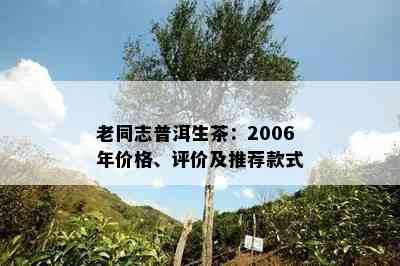 老同志普洱生茶：2006年价格、评价及推荐款式